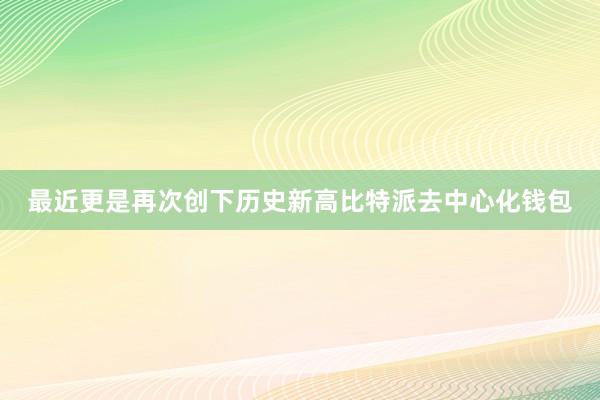 最近更是再次创下历史新高比特派去中心化钱包